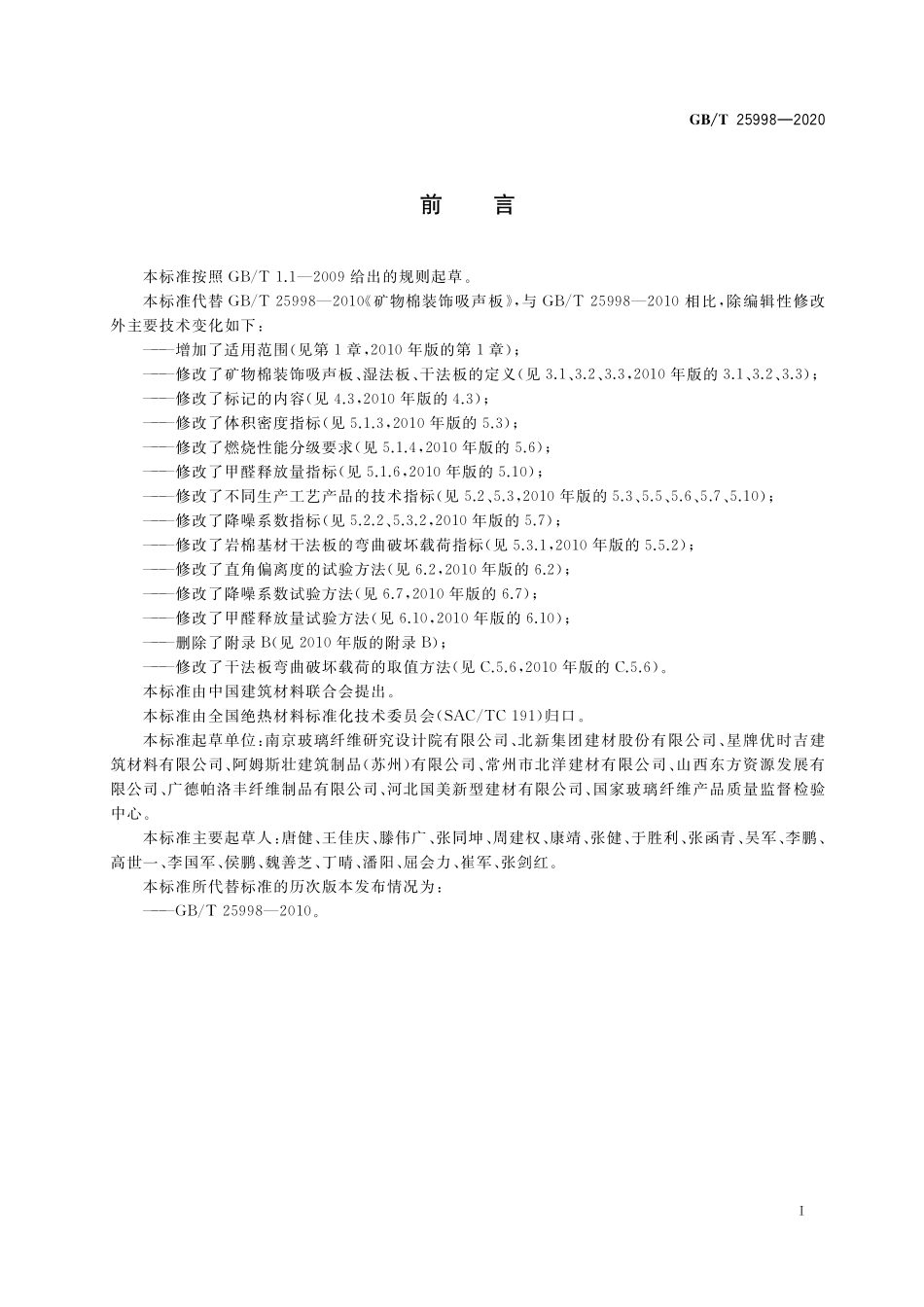 GB/T 25998—2020

前　言

本标准按照 GB/T 1.1—2009 给出的规则起草。

本标准代替 GB/T 25998—2010《矿物棉装饰吸声板》，与 GB/T 25998—2010 相比，除编辑性修改外主要技术变化如下：

——增加了适用范围(见第 1 章，2010 年版的第 1 章)；

——修改了矿物棉装饰吸声板、湿法板、干法板的定义(见 3.1、3.2、3.3，2010 年版的 3.1、3.2、3.3)；

——修改了标记的内容(见 4.3，2010 年版的 4.3)；

——修改了体积密度指标(见 5.1.3，2010 年版的 5.3)；

——修改了燃烧性能分级要求(见 5.1.4，2010 年版的 5.6)；

——修改了甲醛释放量指标(见 5.1.6，2010 年版的 5.10)；

——修改了不同生产工艺产品的技术指标(见 5.2、5.3，2010 年版的 5.3、5.5、5.6、5.7、5.10)；

——修改了降噪系数指标(见 5.2.2、5.3.2，2010 年版的 5.7)；

——修改了岩棉基材干法板的弯曲破坏载荷指标(见 5.3.1，2010 年版的 5.5.2)；

——修改了直角偏离度的试验方法(见 6.2，2010 年版的 6.2)；

——修改了降噪系数试验方法(见 6.7，2010 年版的 6.7)；

——修改了甲醛释放量试验方法(见 6.10，2010 年版的 6.10)；

——删除了附录 B(见 2010 年版的附录 B)；

——修改了干法板弯曲破坏载荷的取值方法(见 C.5.6，2010 年版的 C.5.6)。

本标准由中国建筑材料联合会提出。

本标准由全国绝热材料标准化技术委员会(SAC/TC 191)归口。

本标准起草单位：南京玻璃纤维研究设计院有限公司、北新集团建材股份有限公司、星牌优时吉建筑材料有限公司、阿姆斯壮建筑制品(苏州)有限公司、常州市北洋建材有限公司、山西东方资源发展有限公司、广德帕洛丰纤维制品有限公司、河北国美新型建材有限公司、国家玻璃纤维产品质量监督检验中心。

本标准主要起草人：唐健、王佳庆、滕伟广、张同坤、周建权、康靖、张健、于胜利、张函青、吴军、李鹏、高世一、李国军、侯鹏、魏善芝、丁晴、潘阳、屈会力、崔军、张剑红。

本标准所代替标准的历次版本发布情况为：

——GB/T 25998—2010。

I